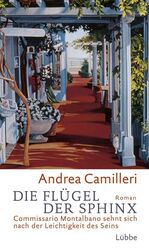 Andrea Camilleri

DIE FLÜGEL DER SPHINX

Roman

Commissario Montalbano sehnt sich nach der Leichtigkeit des Seins

Lübbe